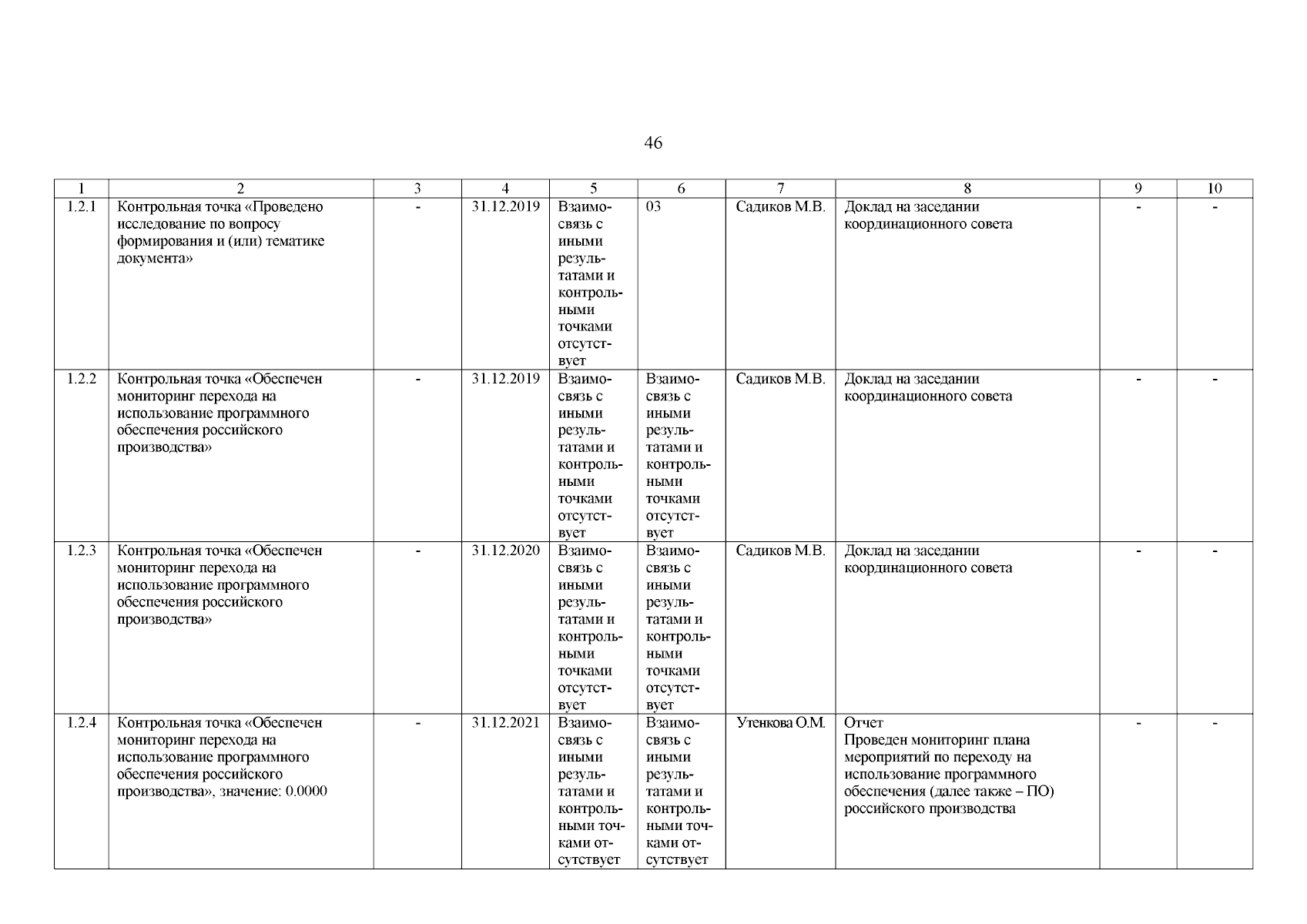 46

| 1 | 2 | 3 | 4 | 5 | 6 | 7 | 8 | 9 | 10 |
|---|---|---|---|---|---|---|---|---|---|
| 1.2.1 | Контрольная точка «Проведено исследование по вопросу формирования и (или) тематике документа» | - | 31.12.2019 | Взаимосвязь с иными результатами и контрольными точками отсутствует | 03 | Садиков М.В. | Доклад на заседании координационного совета | - | - |
| 1.2.2 | Контрольная точка «Обеспечен мониторинг перехода на использование программного обеспечения российского производства» | - | 31.12.2019 | Взаимосвязь с иными результатами и контрольными точками отсутствует | Взаимосвязь с иными результатами и контрольными точками отсутствует | Садиков М.В. | Доклад на заседании координационного совета | - | - |
| 1.2.3 | Контрольная точка «Обеспечен мониторинг перехода на использование программного обеспечения российского производства» | - | 31.12.2020 | Взаимосвязь с иными результатами и контрольными точками отсутствует | Взаимосвязь с иными результатами и контрольными точками отсутствует | Садиков М.В. | Доклад на заседании координационного совета | - | - |
| 1.2.4 | Контрольная точка «Обеспечен мониторинг перехода на использование программного обеспечения российского производства», значение: 0.0000 | - | 31.12.2021 | Взаимосвязь с иными результатами и контрольными точками отсутствует | Взаимосвязь с иными результатами и контрольными точками отсутствует | Утенкова О.М. | Отчет Проведен мониторинг плана мероприятий по переходу на использование программного обеспечения (далее также – ПО) российского производства | - | - |